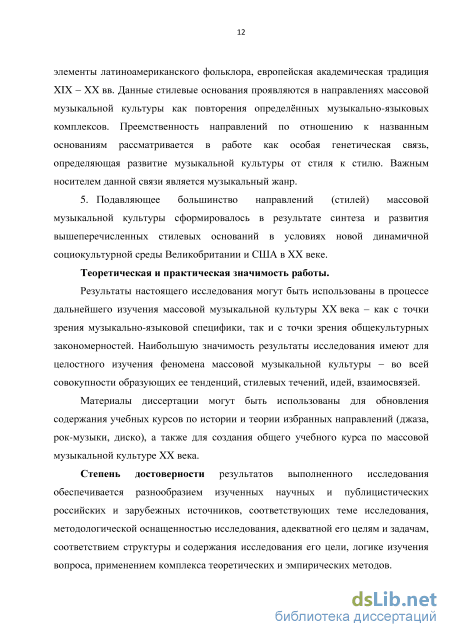 12

элементы латиноамериканского фольклора, европейская академическая традиция XIX – XX вв. Данные стилевые основания проявляются в направлениях массовой музыкальной культуры как повторения определённых музыкально-языковых комплексов. Преемственность направлений по отношению к названным основаниям рассматривается в работе как особая генетическая связь, определяющая развитие музыкальной культуры от стиля к стилю. Важным носителем данной связи является музыкальный жанр.

5. Подавляющее большинство направлений (стилей) массовой музыкальной культуры сформировалось в результате синтеза и развития вышеперечисленных стилевых оснований в условиях новой динамичной социокультурной среды Великобритании и США в XX веке.

Теоретическая и практическая значимость работы.

Результаты настоящего исследования могут быть использованы в процессе дальнейшего изучения массовой музыкальной культуры XX века – как с точки зрения музыкально-языковой специфики, так и с точки зрения общекультурных закономерностей. Наибольшую значимость результаты исследования имеют для целостного изучения феномена массовой музыкальной культуры – во всей совокупности образующих ее тенденций, стилевых течений, идей, взаимосвязей.

Материалы диссертации могут быть использованы для обновления содержания учебных курсов по истории и теории избранных направлений (джаза, рок-музыки, диско), а также для создания общего учебного курса по массовой музыкальной культуре XX века.

Степень достоверности результатов выполненного исследования обеспечивается разнообразием изученных научных и публицистических российских и зарубежных источников, соответствующих теме исследования, методологической оснащенностью исследования, адекватной его целям и задачам, соответствием структуры и содержания исследования его цели, логике изучения вопроса, применением комплекса теоретических и эмпирических методов.

dsLib.net
библиотека диссертаций